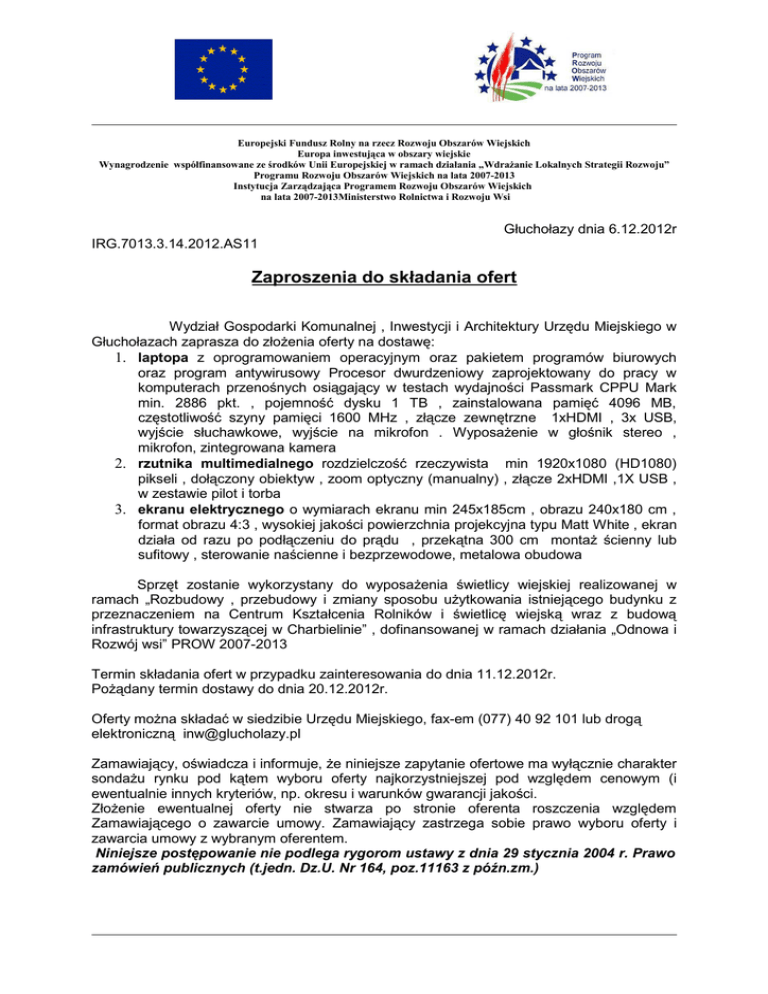 Program
Rozwoju
Obszarów
Wiejskich
na lata 2007-2013

Europejski Fundusz Rolny na rzecz Rozwoju Obszarów Wiejskich
Europa inwestująca w obszary wiejskie
Wynagrodzenie współfinansowane ze środków Unii Europejskiej w ramach działania „Wdrażanie Lokalnych Strategii Rozwoju"
Programu Rozwoju Obszarów Wiejskich na lata 2007-2013
Instytucja Zarządzająca Programem Rozwoju Obszarów Wiejskich
na lata 2007-2013Ministerstwo Rolnictwa i Rozwoju Wsi

Głuchołazy dnia 6.12.2012r

IRG.7013.3.14.2012.AS11

Zaproszenia do składania ofert

Wydział Gospodarki Komunalnej , Inwestycji i Architektury Urzędu Miejskiego w Głuchołazach zaprasza do złożenia oferty na dostawę:
1. laptopa z oprogramowaniem operacyjnym oraz pakietem programów biurowych oraz program antywirusowy Procesor dwurdzeniowy zaprojektowany do pracy w komputerach przenośnych osiągający w testach wydajności Passmark CPPU Mark min. 2886 pkt. , pojemność dysku 1 TB , zainstalowana pamięć 4096 MB, częstotliwość szyny pamięci 1600 MHz , złącze zewnętrzne 1xHDMI , 3x USB, wyjście słuchawkowe, wyjście na mikrofon . Wyposażenie w głośnik stereo , mikrofon, zintegrowana kamera
2. rzutnika multimedialnego rozdzielczość rzeczywista min 1920x1080 (HD1080) pikseli , dołączony obiektyw , zoom optyczny (manualny) , złącze 2xHDMI ,1X USB , w zestawie pilot i torba
3. ekranu elektrycznego o wymiarach ekranu min 245x185cm , obrazu 240x180 cm , format obrazu 4:3 , wysokiej jakości powierzchnia projekcyjna typu Matt White , ekran działa od razu po podłączeniu do prądu , przekątna 300 cm montaż ścienny lub sufitowy , sterowanie naścienne i bezprzewodowe, metalowa obudowa

Sprzęt zostanie wykorzystany do wyposażenia świetlicy wiejskiej realizowanej w ramach „Rozbudowy , przebudowy i zmiany sposobu użytkowania istniejącego budynku z przeznaczeniem na Centrum Kształcenia Rolników i świetlicę wiejską wraz z budową infrastruktury towarzyszącej w Charbielinie" , dofinansowanej w ramach działania „Odnowa i Rozwój wsi" PROW 2007-2013

Termin składania ofert w przypadku zainteresowania do dnia 11.12.2012r.
Pożądany termin dostawy do dnia 20.12.2012r.

Oferty można składać w siedzibie Urzędu Miejskiego, fax-em (077) 40 92 101 lub drogą elektroniczną inw@glucholazy.pl

Zamawiający, oświadcza i informuje, że niniejsze zapytanie ofertowe ma wyłącznie charakter sondażu rynku pod kątem wyboru oferty najkorzystniejszej pod względem cenowym (i ewentualnie innych kryteriów, np. okresu i warunków gwarancji jakości.
Złożenie ewentualnej oferty nie stwarza po stronie oferenta roszczenia względem Zamawiającego o zawarcie umowy. Zamawiający zastrzega sobie prawo wyboru oferty i zawarcia umowy z wybranym oferentem.
Niniejsze postępowanie nie podlega rygorom ustawy z dnia 29 stycznia 2004 r. Prawo zamówień publicznych (t.jedn. Dz.U. Nr 164, poz.11163 z późn.zm.)